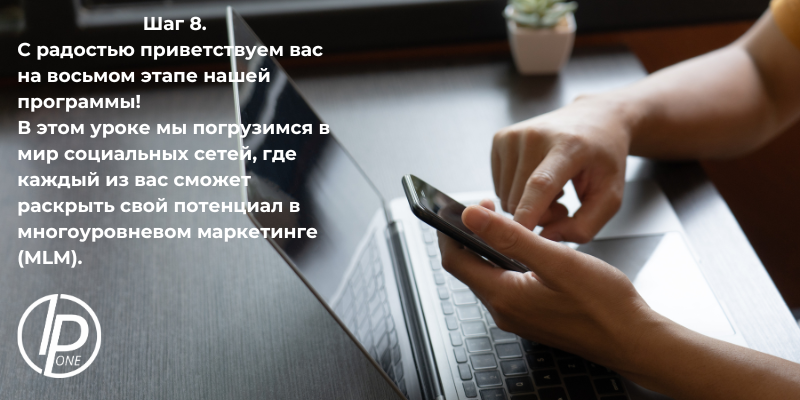 Шаг 8.
С радостью приветствуем вас на восьмом этапе нашей программы!
В этом уроке мы погрузимся в мир социальных сетей, где каждый из вас сможет раскрыть свой потенциал в многоуровневом маркетинге (MLM).

IP
ONE